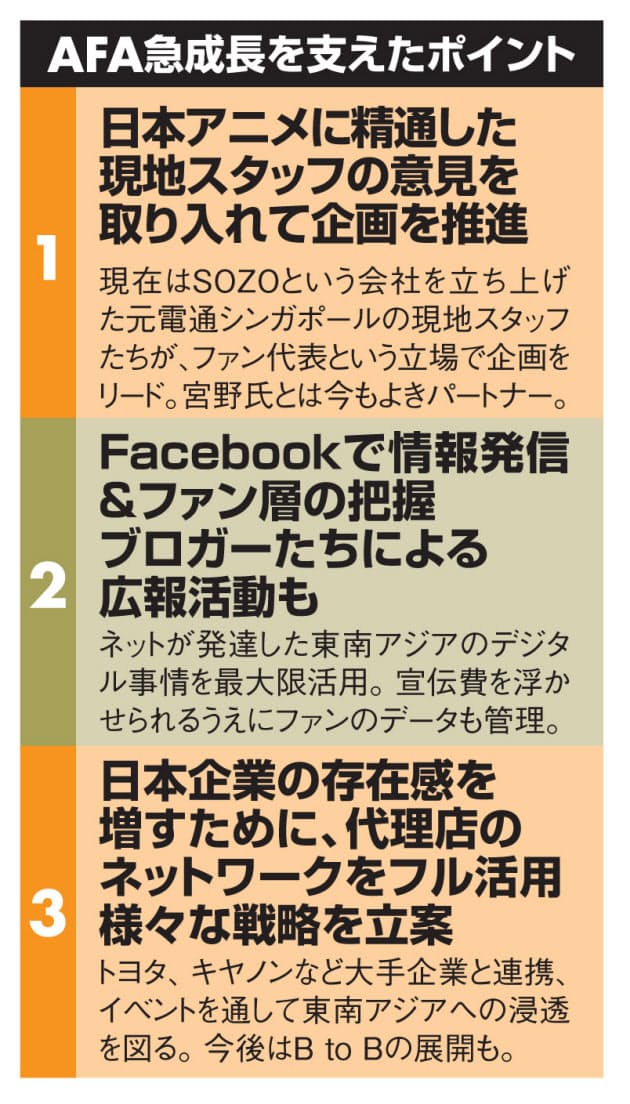 AFA急成長を支えたポイント

1

日本アニメに精通した現地スタッフの意見を取り入れて企画を推進

現在はSOZOという会社を立ち上げた元電通シンガポールの現地スタッフたちが、ファン代表という立場で企画をリード。宮野氏とは今もよきパートナー。

2

Facebookで情報発信&ファン層の把握 ブロガーたちによる広報活動も

ネットが発達した東南アジアのデジタル事情を最大限活用。宣伝費を浮かせられるうえにファンのデータも管理。

3

日本企業の存在感を増すために、代理店のネットワークをフル活用 様々な戦略を立案

トヨタ、キヤノンなど大手企業と連携、イベントを通して東南アジアへの浸透を図る。今後はB to Bの展開も。